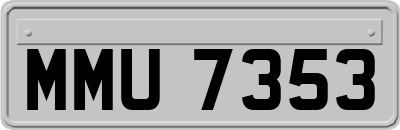 MMU 7353